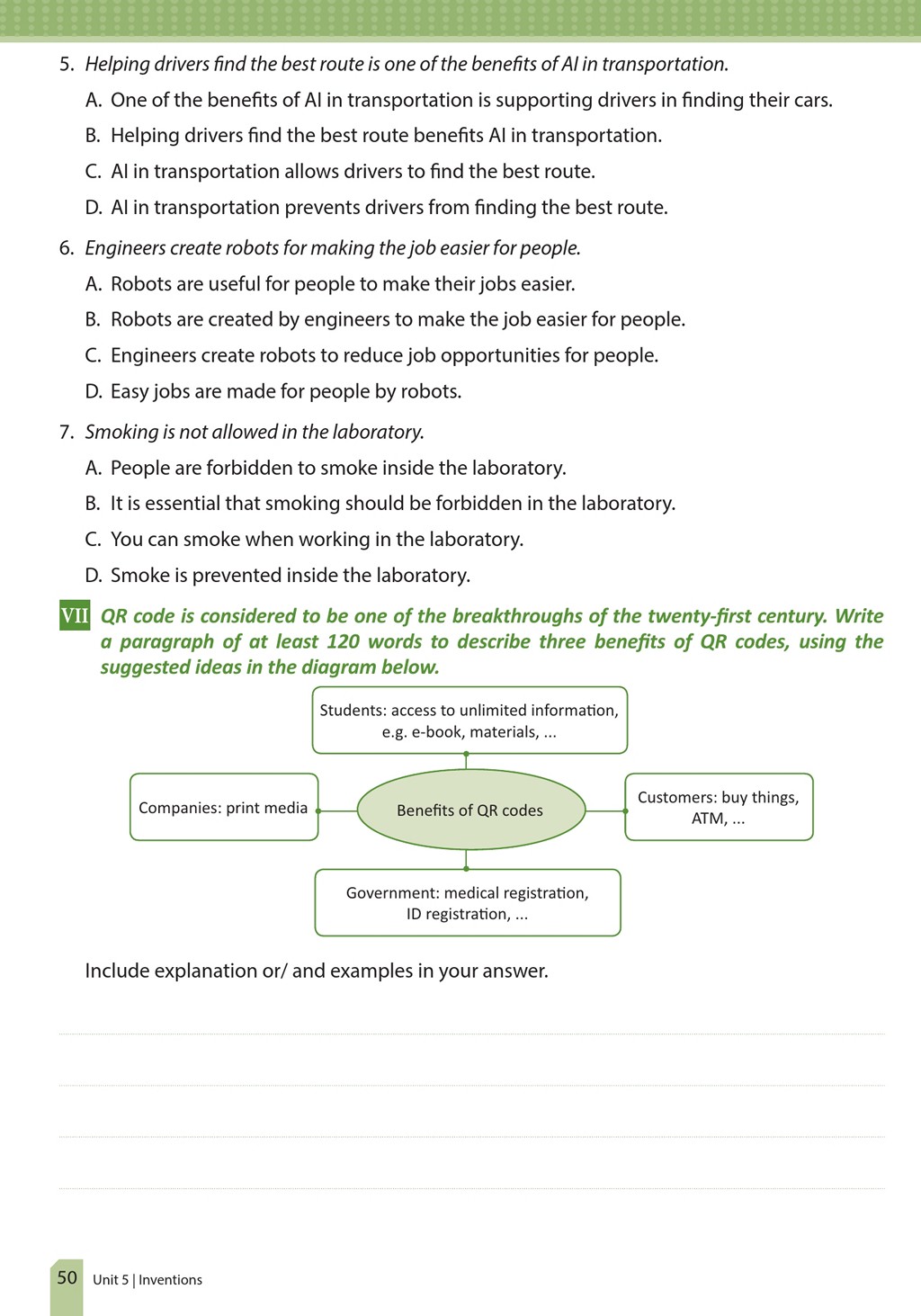 5. Helping drivers find the best route is one of the benefits of AI in transportation.

A. One of the benefits of AI in transportation is supporting drivers in finding their cars.

B. Helping drivers find the best route benefits AI in transportation.

C. AI in transportation allows drivers to find the best route.

D. AI in transportation prevents drivers from finding the best route.

6. Engineers create robots for making the job easier for people.

A. Robots are useful for people to make their jobs easier.

B. Robots are created by engineers to make the job easier for people.

C. Engineers create robots to reduce job opportunities for people.

D. Easy jobs are made for people by robots.

7. Smoking is not allowed in the laboratory.

A. People are forbidden to smoke inside the laboratory.

B. It is essential that smoking should be forbidden in the laboratory.

C. You can smoke when working in the laboratory.

D. Smoke is prevented inside the laboratory.

VII QR code is considered to be one of the breakthroughs of the twenty-first century. Write a paragraph of at least 120 words to describe three benefits of QR codes, using the suggested ideas in the diagram below.

Students: access to unlimited information, e.g. e-book, materials, ...

Companies: print media

Benefits of QR codes

Customers: buy things, ATM, ...

Government: medical registration, ID registration, ...

Include explanation or/ and examples in your answer.

50 Unit 5 | Inventions